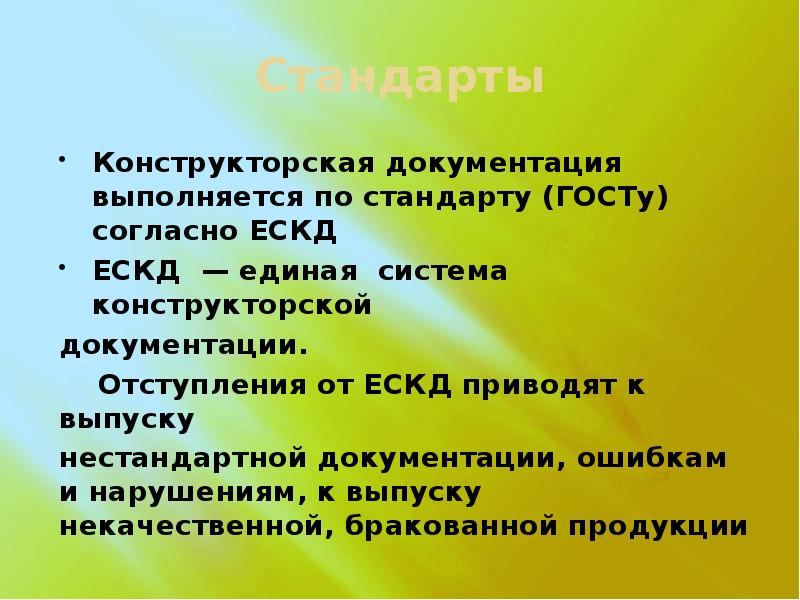 Стандарты

• Конструкторская документация выполняется по стандарту (ГОСТу) согласно ЕСКД

• ЕСКД — единая система конструкторской документации.

Отступления от ЕСКД приводят к выпуску нестандартной документации, ошибкам и нарушениям, к выпуску некачественной, бракованной продукции